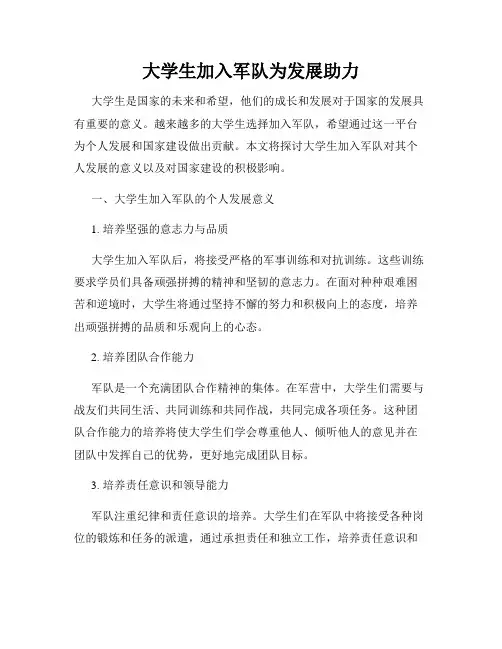 大学生加入军队为发展助力

大学生是国家的未来和希望，他们的成长和发展对于国家的发展具有重要的意义。越来越多的大学生选择加入军队，希望通过这一平台为个人发展和国家建设做出贡献。本文将探讨大学生加入军队对其个人发展的意义以及对国家建设的积极影响。

一、大学生加入军队的个人发展意义

1. 培养坚强的意志力与品质

大学生加入军队后，将接受严格的军事训练和对抗训练。这些训练要求学员们具备顽强拼搏的精神和坚韧的意志力。在面对种种艰难困苦和逆境时，大学生将通过坚持不懈的努力和积极向上的态度，培养出顽强拼搏的品质和乐观向上的心态。

2. 培养团队合作能力

军队是一个充满团队合作精神的集体。在军营中，大学生们需要与战友们共同生活、共同训练和共同作战，共同完成各项任务。这种团队合作能力的培养将使大学生们学会尊重他人、倾听他人的意见并在团队中发挥自己的优势，更好地完成团队目标。

3. 培养责任意识和领导能力

军队注重纪律和责任意识的培养。大学生们在军队中将接受各种岗位的锻炼和任务的派遣，通过承担责任和独立工作，培养责任意识和